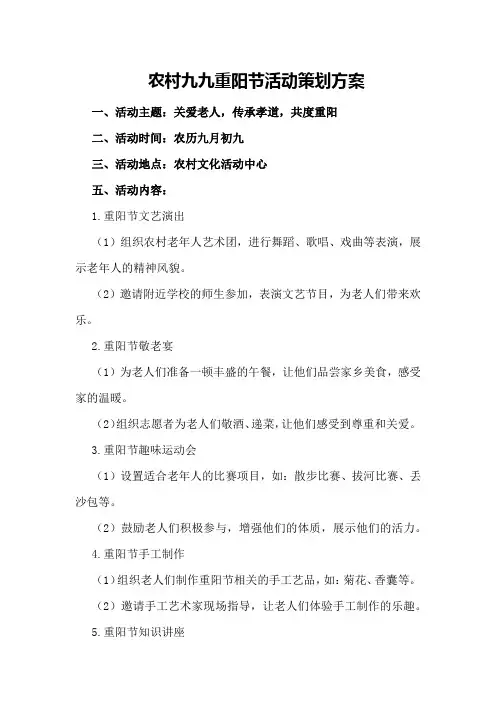 农村九九重阳节活动策划方案

一、活动主题：关爱老人，传承孝道，共度重阳

二、活动时间：农历九月初九

三、活动地点：农村文化活动中心

五、活动内容：

1.重阳节文艺演出

（1）组织农村老年人艺术团，进行舞蹈、歌唱、戏曲等表演，展示老年人的精神风貌。

（2）邀请附近学校的师生参加，表演文艺节目，为老人们带来欢乐。

2.重阳节敬老宴

（1）为老人们准备一顿丰盛的午餐，让他们品尝家乡美食，感受家的温暖。

（2）组织志愿者为老人们敬酒、递菜，让他们感受到尊重和关爱。

3.重阳节趣味运动会

（1）设置适合老年人的比赛项目，如：散步比赛、拔河比赛、丢沙包等。

（2）鼓励老人们积极参与，增强他们的体质，展示他们的活力。

4.重阳节手工制作

（1）组织老人们制作重阳节相关的手工艺品，如：菊花、香囊等。

（2）邀请手工艺术家现场指导，让老人们体验手工制作的乐趣。

5.重阳节知识讲座